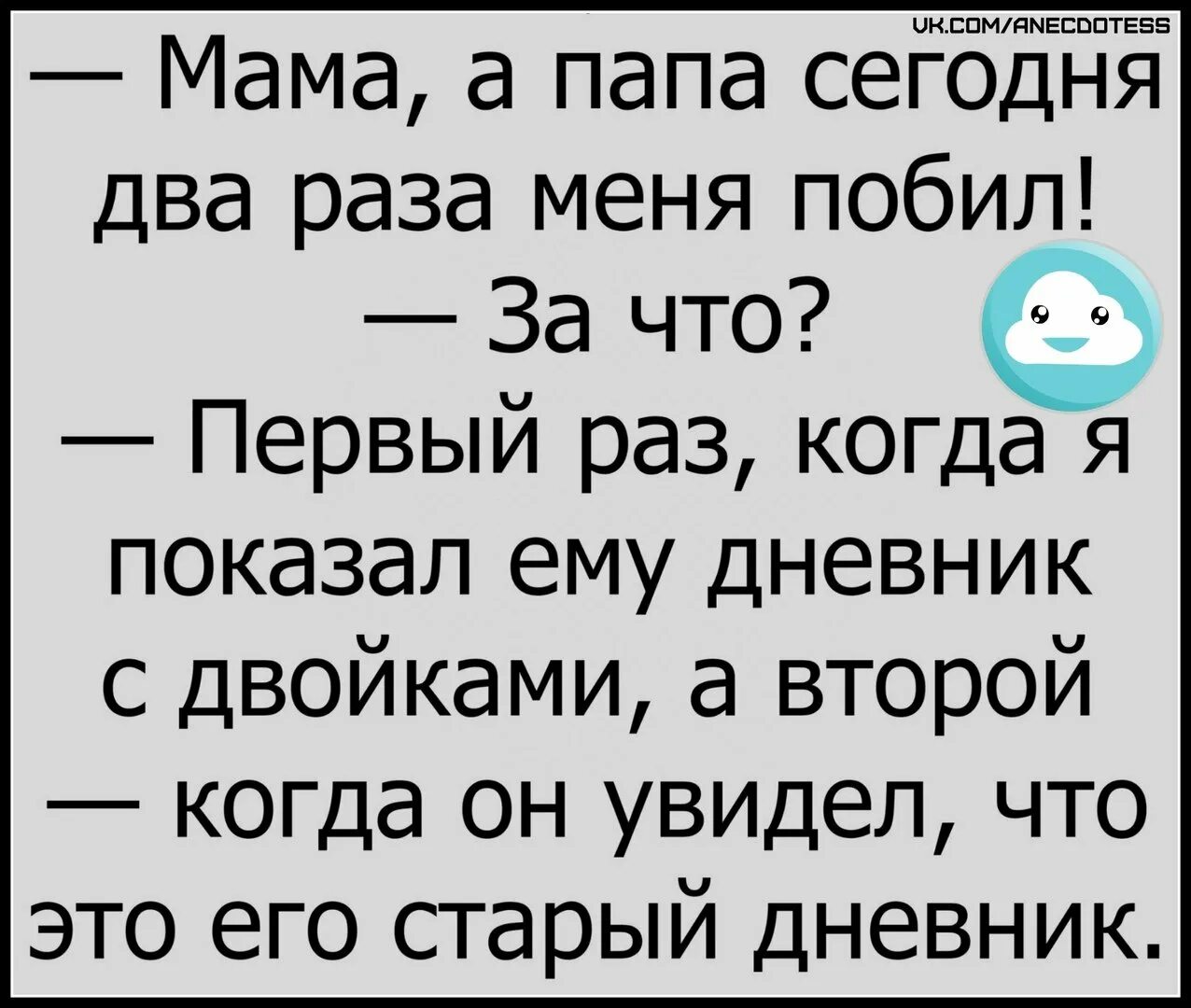 VK.COM/ANECDOTESS

— Мама, а папа сегодня два раза меня побил!

— За что?

— Первый раз, когда я показал ему дневник с двойками, а второй — когда он увидел, что это его старый дневник.